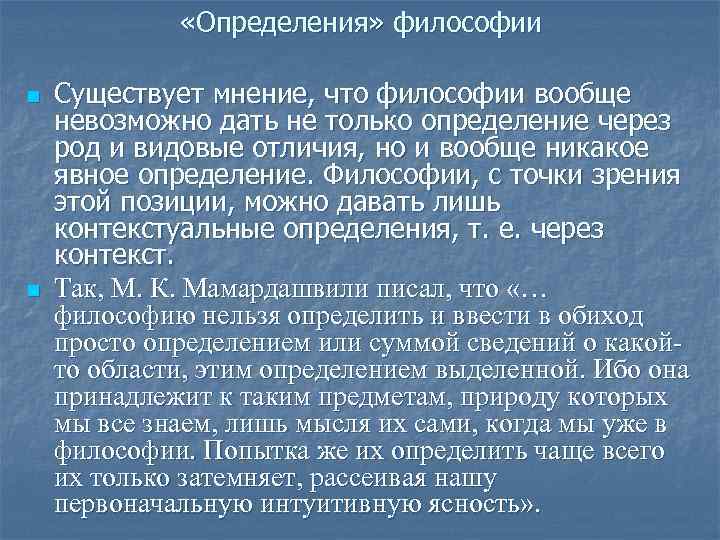 «Определения» философии

Существует мнение, что философии вообще невозможно дать не только определение через род и видовые отличия, но и вообще никакое явное определение. Философии, с точки зрения этой позиции, можно давать лишь контекстуальные определения, т. е. через контекст.

Так, М. К. Мамардашвили писал, что «… философию нельзя определить и ввести в обиход просто определением или суммой сведений о какой-то области, этим определением выделенной. Ибо она принадлежит к таким предметам, природу которых мы все знаем, лишь мысля их сами, когда мы уже в философии. Попытка же их определить чаще всего их только затемняет, рассеивая нашу первоначальную интуитивную ясность».